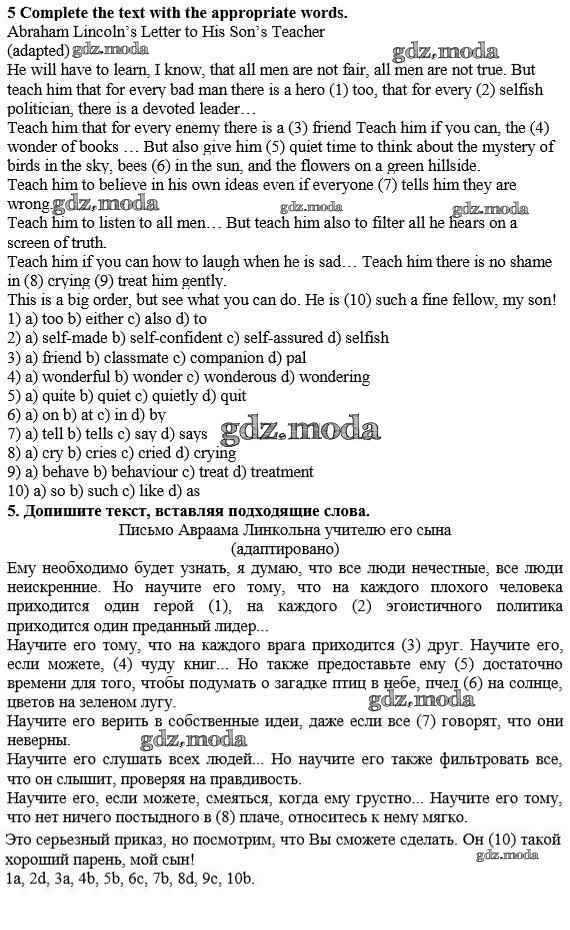 **5 Complete the text with the appropriate words.**
Abraham Lincoln's Letter to His Son's Teacher (adapted) gdz.moda gdz.moda
He will have to learn, I know, that all men are not fair, all men are not true. But teach him that for every bad man there is a hero (1) too, that for every (2) selfish politician, there is a devoted leader…
Teach him that for every enemy there is a (3) friend Teach him if you can, the (4) wonder of books … But also give him (5) quiet time to think about the mystery of birds in the sky, bees (6) in the sun, and the flowers on a green hillside.
Teach him to believe in his own ideas even if everyone (7) tells him they are wrong. gdz.moda gdz.moda gdz.moda
Teach him to listen to all men… But teach him also to filter all he hears on a screen of truth.
Teach him if you can how to laugh when he is sad… Teach him there is no shame in (8) crying (9) treat him gently.
This is a big order, but see what you can do. He is (10) such a fine fellow, my son!
1) a) too b) either c) also d) to
2) a) self-made b) self-confident c) self-assured d) selfish
3) a) friend b) classmate c) companion d) pal
4) a) wonderful b) wonder c) wonderous d) wondering
5) a) quite b) quiet c) quietly d) quit
6) a) on b) at c) in d) by
7) a) tell b) tells c) say d) says gdz.moda
8) a) cry b) cries c) cried d) crying
9) a) behave b) behaviour c) treat d) treatment
10) a) so b) such c) like d) as
**5. Допишите текст, вставляя подходящие слова.**
Письмо Авраама Линкольна учителю его сына
(адаптировано)
Ему необходимо будет узнать, я думаю, что все люди нечестные, все люди неискренние. Но научите его тому, что на каждого плохого человека приходится один герой (1), на каждого (2) эгоистичного политика приходится один преданный лидер...
Научите его тому, что на каждого врага приходится (3) друг. Научите его, если можете, (4) чуду книг... Но также предоставьте ему (5) достаточно времени для того, чтобы подумать о загадке птиц в небе, пчел (6) на солнце, цветов на зеленом лугу. gdz.moda
Научите его верить в собственные идеи, даже если все (7) говорят, что они неверны. gdz.moda
Научите его слушать всех людей... Но научите его также фильтровать все, что он слышит, проверяя на правдивость.
Научите его, если можете, смеяться, когда ему грустно... Научите его тому, что нет ничего постыдного в (8) плаче, относитесь к нему мягко.
Это серьезный приказ, но посмотрим, что Вы сможете сделать. Он (10) такой хороший парень, мой сын! gdz.moda
1a, 2d, 3a, 4b, 5b, 6c, 7b, 8d, 9c, 10b.